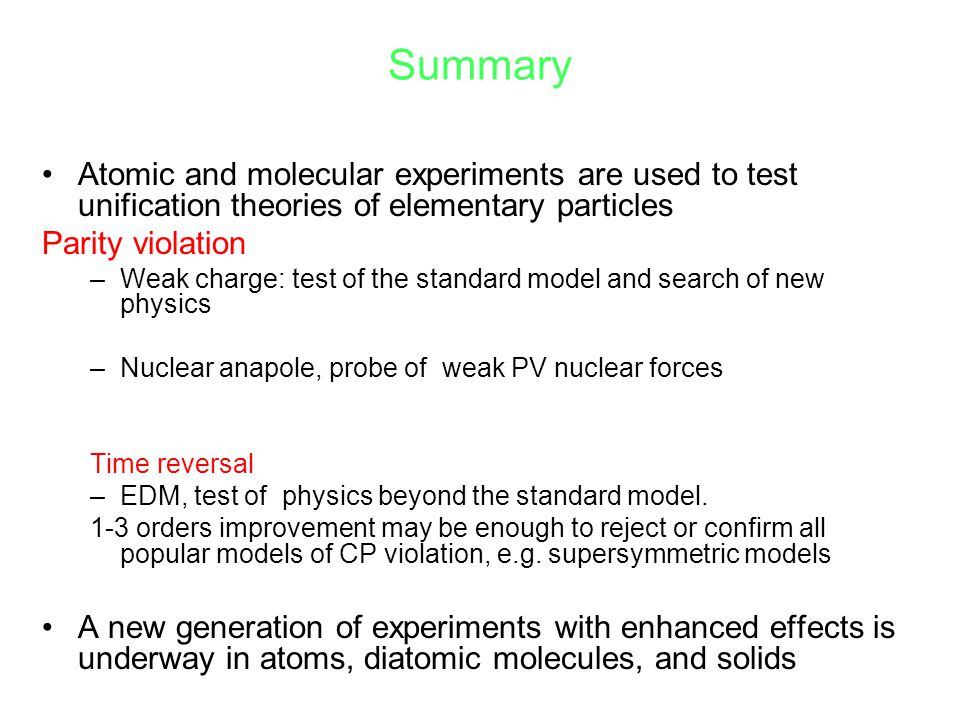 Summary

• Atomic and molecular experiments are used to test unification theories of elementary particles

Parity violation

– Weak charge: test of the standard model and search of new physics

– Nuclear anapole, probe of weak PV nuclear forces

Time reversal

– EDM, test of physics beyond the standard model.

1-3 orders improvement may be enough to reject or confirm all popular models of CP violation, e.g. supersymmetric models

• A new generation of experiments with enhanced effects is underway in atoms, diatomic molecules, and solids